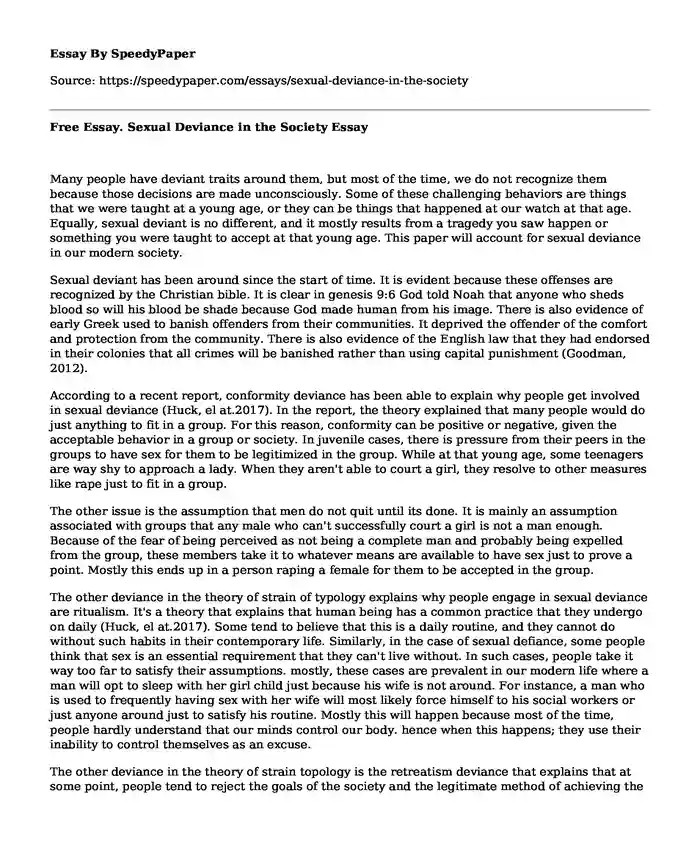 Essay By SpeedyPaper

Source: https://speedypaper.com/essays/sexual-deviance-in-the-society

Free Essay. Sexual Deviance in the Society Essay

Many people have deviant traits around them, but most of the time, we do not recognize them because those decisions are made unconsciously. Some of these challenging behaviors are things that we were taught at a young age, or they can be things that happened at our watch at that age. Equally, sexual deviant is no different, and it mostly results from a tragedy you saw happen or something you were taught to accept at that young age. This paper will account for sexual deviance in our modern society.

Sexual deviant has been around since the start of time. It is evident because these offenses are recognized by the Christian bible. It is clear in genesis 9:6 God told Noah that anyone who sheds blood so will his blood be shade because God made human from his image. There is also evidence of early Greek used to banish offenders from their communities. It deprived the offender of the comfort and protection from the community. There is also evidence of the English law that they had endorsed in their colonies that all crimes will be banished rather than using capital punishment (Goodman, 2012).

According to a recent report, conformity deviance has been able to explain why people get involved in sexual deviance (Huck, el at.2017). In the report, the theory explained that many people would do just anything to fit in a group. For this reason, conformity can be positive or negative, given the acceptable behavior in a group or society. In juvenile cases, there is pressure from their peers in the groups to have sex for them to be legitimized in the group. While at that young age, some teenagers are way shy to approach a lady. When they aren't able to court a girl, they resolve to other measures like rape just to fit in a group.

The other issue is the assumption that men do not quit until its done. It is mainly an assumption associated with groups that any male who can't successfully court a girl is not a man enough. Because of the fear of being perceived as not being a complete man and probably being expelled from the group, these members take it to whatever means are available to have sex just to prove a point. Mostly this ends up in a person raping a female for them to be accepted in the group.

The other deviance in the theory of strain of typology explains why people engage in sexual deviance are ritualism. It's a theory that explains that human being has a common practice that they undergo on daily (Huck, el at.2017). Some tend to believe that this is a daily routine, and they cannot do without such habits in their contemporary life. Similarly, in the case of sexual defiance, some people think that sex is an essential requirement that they can't live without. In such cases, people take it way too far to satisfy their assumptions. mostly, these cases are prevalent in our modern life where a man will opt to sleep with her girl child just because his wife is not around. For instance, a man who is used to frequently having sex with her wife will most likely force himself to his social workers or just anyone around just to satisfy his routine. Mostly this will happen because most of the time, people hardly understand that our minds control our body. hence when this happens; they use their inability to control themselves as an excuse.

The other deviance in the theory of strain topology is the retreatism deviance that explains that at some point, people tend to reject the goals of the society and the legitimate method of achieving the